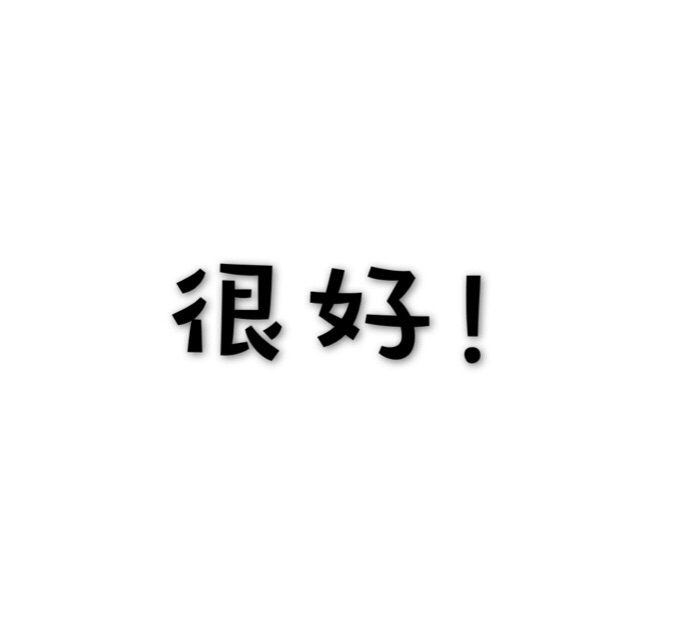 很好！